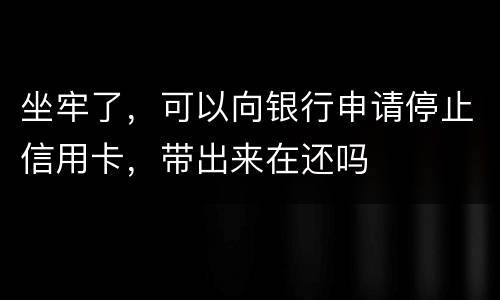 坐牢了，可以向银行申请停止信用卡，带出来在还吗